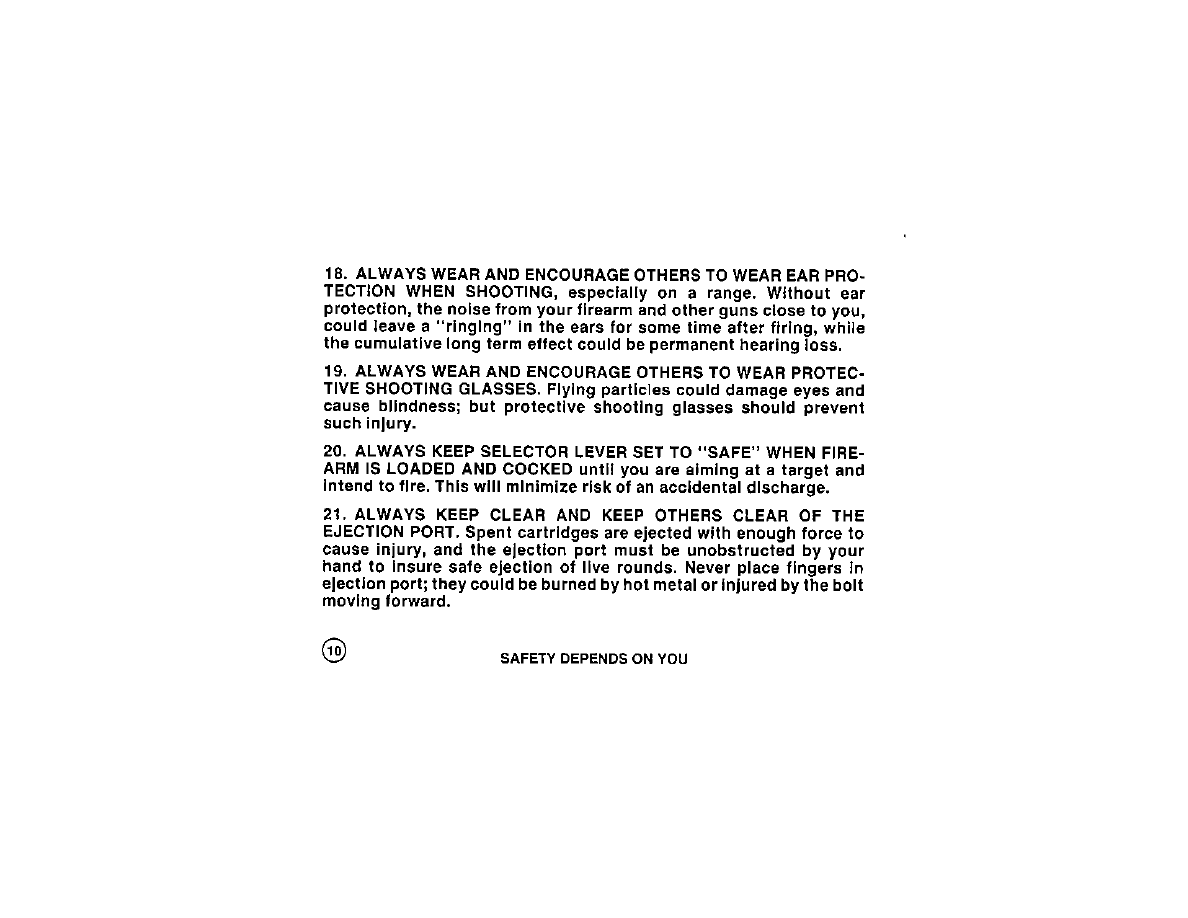 18. ALWAYS WEAR AND ENCOURAGE OTHERS TO WEAR EAR PROTECTION WHEN SHOOTING, especially on a range. Without ear protection, the noise from your firearm and other guns close to you, could leave a "ringing" in the ears for some time after firing, while the cumulative long term effect could be permanent hearing loss.

19. ALWAYS WEAR AND ENCOURAGE OTHERS TO WEAR PROTECTIVE SHOOTING GLASSES. Flying particles could damage eyes and cause blindness; but protective shooting glasses should prevent such injury.

20. ALWAYS KEEP SELECTOR LEVER SET TO "SAFE" WHEN FIREARM IS LOADED AND COCKED until you are aiming at a target and intend to fire. This will minimize risk of an accidental discharge.

21. ALWAYS KEEP CLEAR AND KEEP OTHERS CLEAR OF THE EJECTION PORT. Spent cartridges are ejected with enough force to cause injury, and the ejection port must be unobstructed by your hand to insure safe ejection of live rounds. Never place fingers in ejection port; they could be burned by hot metal or injured by the bolt moving forward.

10

SAFETY DEPENDS ON YOU